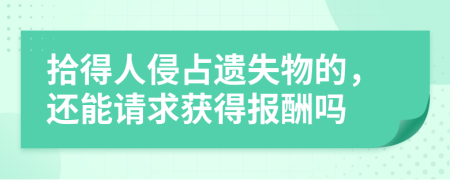 拾得人侵占遗失物的，还能请求获得报酬吗